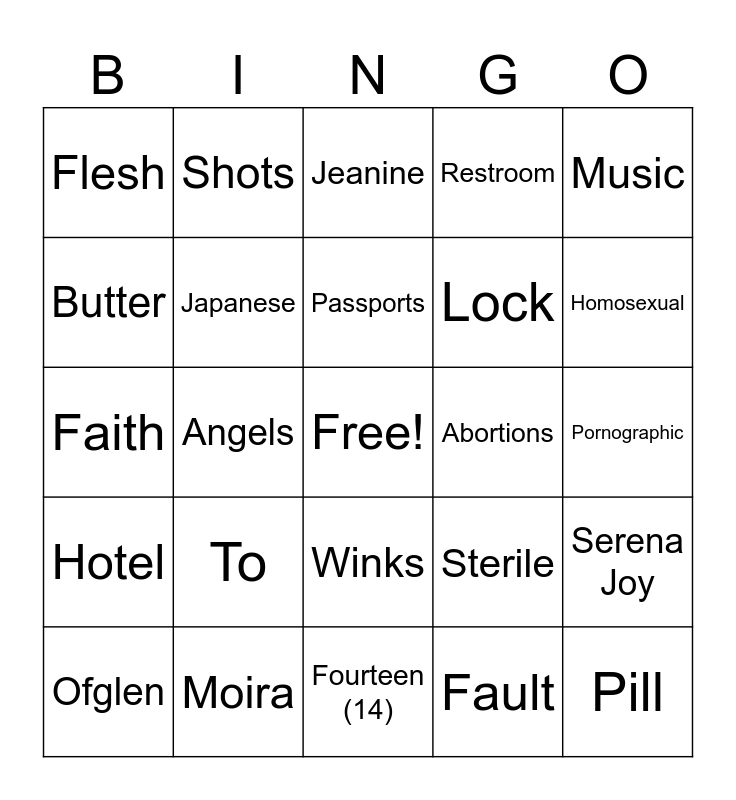 | B | I | N | G | O |
|---|---|---|---|---|
| Flesh | Shots | Jeanine | Restroom | Music |
| Butter | Japanese | Passports | Lock | Homosexual |
| Faith | Angels | Free! | Abortions | Pornographic |
| Hotel | To | Winks | Sterile | Serena Joy |
| Ofglen | Moira | Fourteen (14) | Fault | Pill |